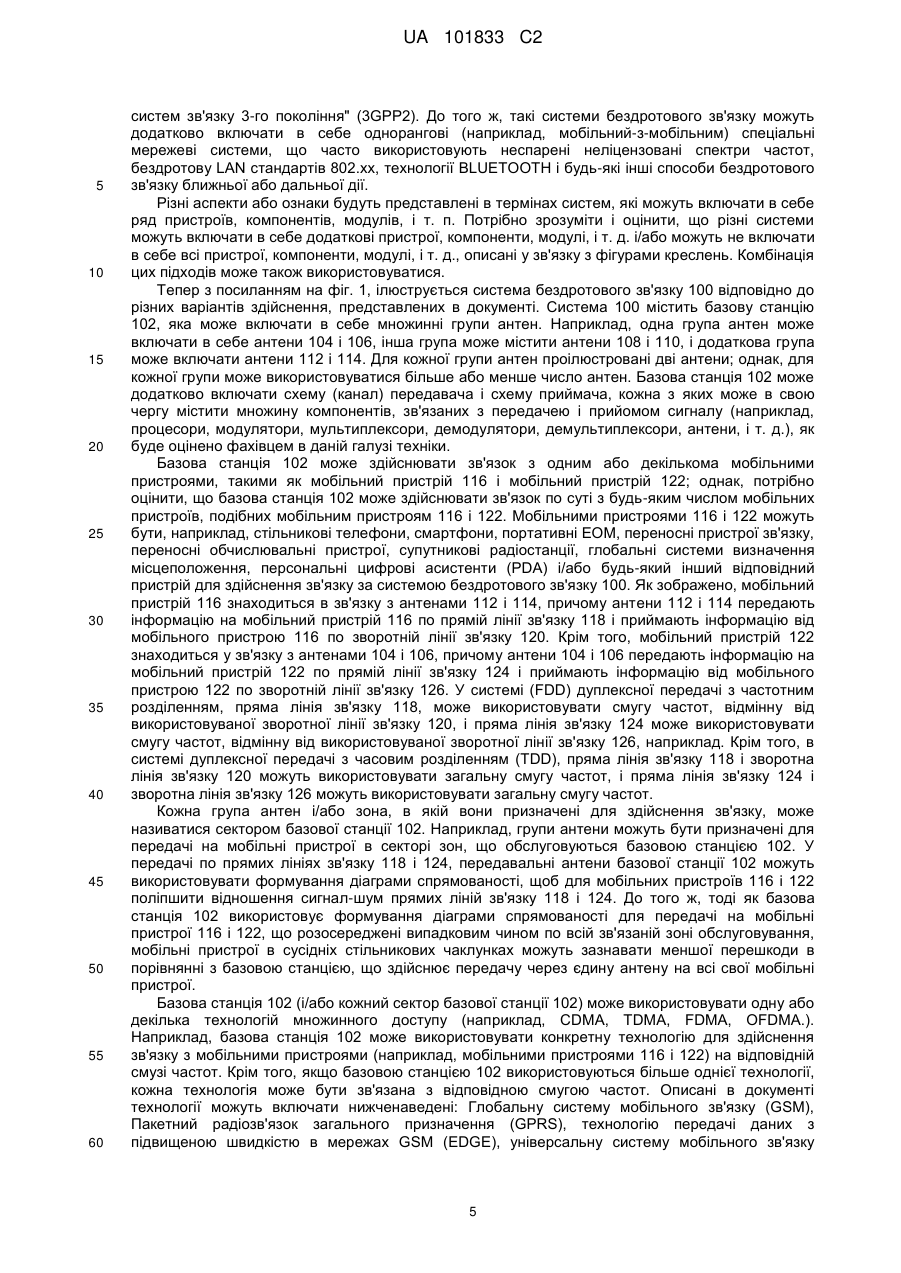 UA 101833 C2

систем зв'язку 3-го покоління" (3GPP2). До того ж, такі системи бездротового зв'язку можуть додатково включати в себе однорангові (наприклад, мобільний-з-мобільним) спеціальні мережеві системи, що часто використовують неспарені неліцензовані спектри частот, бездротову LAN стандартів 802.xx, технології BLUETOOTH і будь-які інші способи бездротового зв'язку ближньої або дальньої дії.

5

Різні аспекти або ознаки будуть представлені в термінах систем, які можуть включати в себе ряд пристроїв, компонентів, модулів, і т. п. Потрібно зрозуміти і оцінити, що різні системи можуть включати в себе додаткові пристрої, компоненти, модулі, і т. д. і/або можуть не включати в себе всі пристрої, компоненти, модулі, і т. д., описані у зв'язку з фігурами креслень. Комбінація цих підходів може також використовуватися.

10

Тепер з посиланням на фіг. 1, ілюструється система бездротового зв'язку 100 відповідно до різних варіантів здійснення, представлених в документі. Система 100 містить базову станцію 102, яка може включати в себе множинні групи антен. Наприклад, одна група антен може включати в себе антени 104 і 106, інша група може містити антени 108 і 110, і додаткова група може включати антени 112 і 114. Для кожної групи антен проілюстровані дві антени; однак, для кожної групи може використовуватися більше або менше число антен. Базова станція 102 може додатково включати схему (канал) передавача і схему приймача, кожна з яких може в свою чергу містити множину компонентів, зв'язаних з передачею і прийомом сигналу (наприклад, процесори, модулятори, мультиплексори, демодулятори, демультиплексори, антени, і т. д.), як буде оцінено фахівцем в даній галузі техніки.

15

20

Базова станція 102 може здійснювати зв'язок з одним або декількома мобільними пристроями, такими як мобільний пристрій 116 і мобільний пристрій 122; однак, потрібно оцінити, що базова станція 102 може здійснювати зв'язок по суті з будь-яким числом мобільних пристроїв, подібних мобільним пристроям 116 і 122. Мобільними пристроями 116 і 122 можуть бути, наприклад, стільникові телефони, смартфони, портативні ЕОМ, переносні пристрої зв'язку, переносні обчислювальні пристрої, супутникові радіостанції, глобальні системи визначення місцеположення, персональні цифрові асистенти (PDA) і/або будь-який інший відповідний пристрій для здійснення зв'язку за системою бездротового зв'язку 100. Як зображено, мобільний пристрій 116 знаходиться в зв'язку з антенами 112 і 114, причому антени 112 і 114 передають інформацію на мобільний пристрій 116 по прямій лінії зв'язку 118 і приймають інформацію від мобільного пристрою 116 по зворотній лінії зв'язку 120. Крім того, мобільний пристрій 122 знаходиться у зв'язку з антенами 104 і 106, причому антени 104 і 106 передають інформацію на мобільний пристрій 122 по прямій лінії зв'язку 124 і приймають інформацію від мобільного пристрою 122 по зворотній лінії зв'язку 126. У системі (FDD) дуплексної передачі з частотним розділенням, пряма лінія зв'язку 118, може використовувати смугу частот, відмінну від використовуваної зворотної лінії зв'язку 120, і пряма лінія зв'язку 124 може використовувати смугу частот, відмінну від використовуваної зворотної лінії зв'язку 126, наприклад. Крім того, в системі дуплексної передачі з часовим розділенням (TDD), пряма лінія зв'язку 118 і зворотна лінія зв'язку 120 можуть використовувати загальну смугу частот, і пряма лінія зв'язку 124 і зворотна лінія зв'язку 126 можуть використовувати загальну смугу частот.

25

30

35

40

Кожна група антен і/або зона, в якій вони призначені для здійснення зв'язку, може називатися сектором базової станції 102. Наприклад, групи антени можуть бути призначені для передачі на мобільні пристрої в секторі зон, що обслуговуються базовою станцією 102. У передачі по прямих лініях зв'язку 118 і 124, передавальні антени базової станції 102 можуть використовувати формування діаграми спрямованості, щоб для мобільних пристроїв 116 і 122 поліпшити відношення сигнал-шум прямих ліній зв'язку 118 і 124. До того ж, тоді як базова станція 102 використовує формування діаграми спрямованості для передачі на мобільні пристрої 116 і 122, що розосереджені випадковим чином по всій зв'язаній зоні обслуговування, мобільні пристрої в сусідніх стільникових чаклунках можуть зазнавати меншої перешкоди в порівнянні з базовою станцією, що здійснює передачу через єдину антену на всі свої мобільні пристрої.

45

50

Базова станція 102 (і/або кожний сектор базової станції 102) може використовувати одну або декілька технологій множинного доступу (наприклад, CDMA, TDMA, FDMA, OFDMA.). Наприклад, базова станція 102 може використовувати конкретну технологію для здійснення зв'язку з мобільними пристроями (наприклад, мобільними пристроями 116 і 122) на відповідній смузі частот. Крім того, якщо базовою станцією 102 використовуються більше однієї технології, кожна технологія може бути зв'язана з відповідною смугою частот. Описані в документі технології можуть включати нижченаведені: Глобальну систему мобільного зв'язку (GSM), Пакетний радіозв'язок загального призначення (GPRS), технологію передачі даних з підвищеною швидкістю в мережах GSM (EDGE), універсальну систему мобільного зв'язку

55

60

5